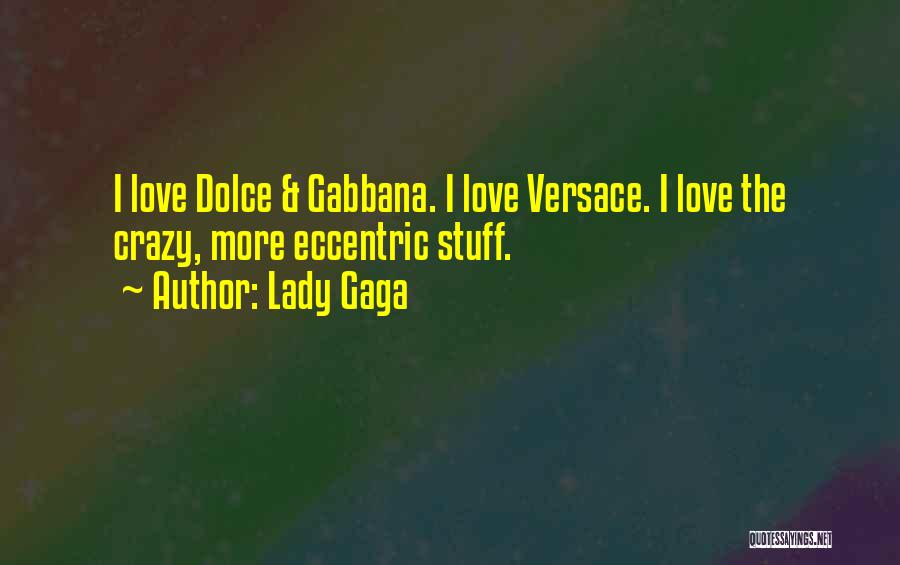 I love Dolce & Gabbana. I love Versace. I love the crazy, more eccentric stuff.

~ Author: Lady Gaga

QUOTESSAYINGS.NET